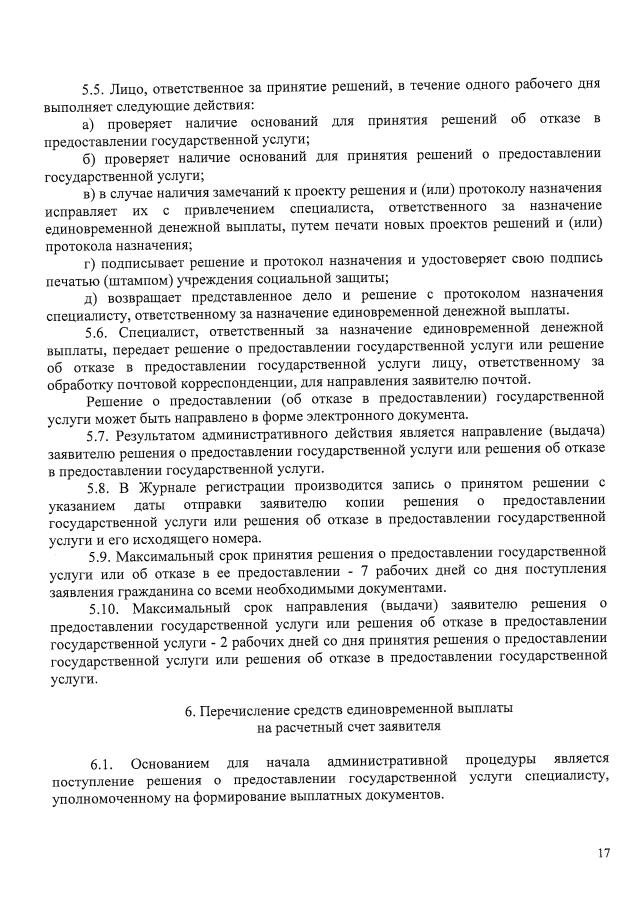 5.5. Лицо, ответственное за принятие решений, в течение одного рабочего дня выполняет следующие действия:

а) проверяет наличие оснований для принятия решений об отказе в предоставлении государственной услуги;

б) проверяет наличие оснований для принятия решений о предоставлении государственной услуги;

в) в случае наличия замечаний к проекту решения и (или) протоколу назначения исправляет их с привлечением специалиста, ответственного за назначение единовременной денежной выплаты, путем печати новых проектов решений и (или) протокола назначения;

г) подписывает решение и протокол назначения и удостоверяет свою подпись печатью (штампом) учреждения социальной защиты;

д) возвращает представленное дело и решение с протоколом назначения специалисту, ответственному за назначение единовременной денежной выплаты.

5.6. Специалист, ответственный за назначение единовременной денежной выплаты, передает решение о предоставлении государственной услуги или решение об отказе в предоставлении государственной услуги лицу, ответственному за обработку почтовой корреспонденции, для направления заявителю почтой.

Решение о предоставлении (об отказе в предоставлении) государственной услуги может быть направлено в форме электронного документа.

5.7. Результатом административного действия является направление (выдача) заявителю решения о предоставлении государственной услуги или решения об отказе в предоставлении государственной услуги.

5.8. В Журнале регистрации производится запись о принятом решении с указанием даты отправки заявителю копии решения о предоставлении государственной услуги или решения об отказе в предоставлении государственной услуги и его исходящего номера.

5.9. Максимальный срок принятия решения о предоставлении государственной услуги или об отказе в ее предоставлении - 7 рабочих дней со дня поступления заявления гражданина со всеми необходимыми документами.

5.10. Максимальный срок направления (выдачи) заявителю решения о предоставлении государственной услуги или решения об отказе в предоставлении государственной услуги - 2 рабочих дней со дня принятия решения о предоставлении государственной услуги или решения об отказе в предоставлении государственной услуги.

6. Перечисление средств единовременной выплаты на расчетный счет заявителя

6.1. Основанием для начала административной процедуры является поступление решения о предоставлении государственной услуги специалисту, уполномоченному на формирование выплатных документов.

17